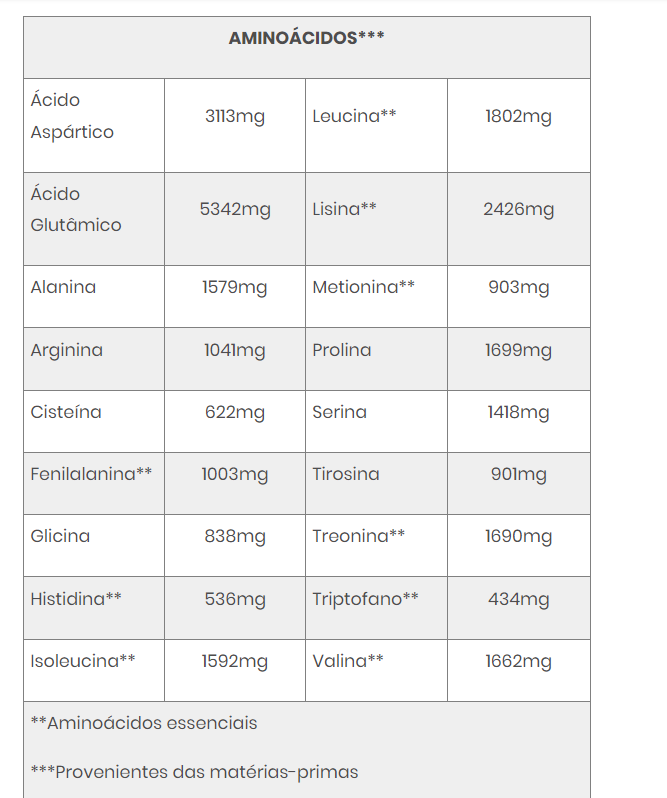 | AMINOÁCIDOS*** | | | |
|---|---|---|---|
| Ácido Aspártico | 3113mg | Leucina** | 1802mg |
| Ácido Glutâmico | 5342mg | Lisina** | 2426mg |
| Alanina | 1579mg | Metionina** | 903mg |
| Arginina | 1041mg | Prolina | 1699mg |
| Cisteína | 622mg | Serina | 1418mg |
| Fenilalanina** | 1003mg | Tirosina | 901mg |
| Glicina | 838mg | Treonina** | 1690mg |
| Histidina** | 536mg | Triptofano** | 434mg |
| Isoleucina** | 1592mg | Valina** | 1662mg |

**Aminoácidos essenciais

***Provenientes das matérias-primas